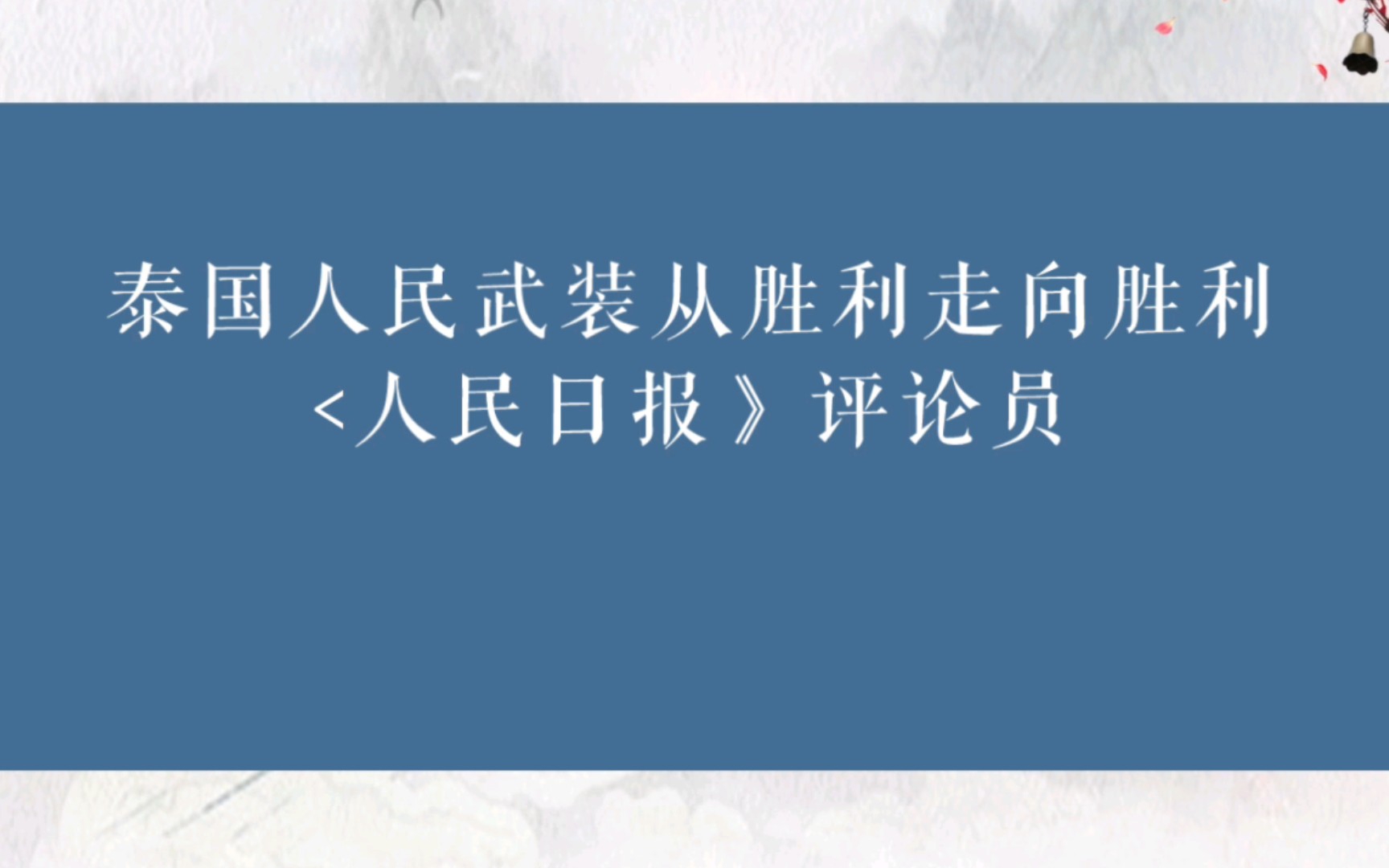 泰国人民武装从胜利走向胜利

<人民日报》评论员